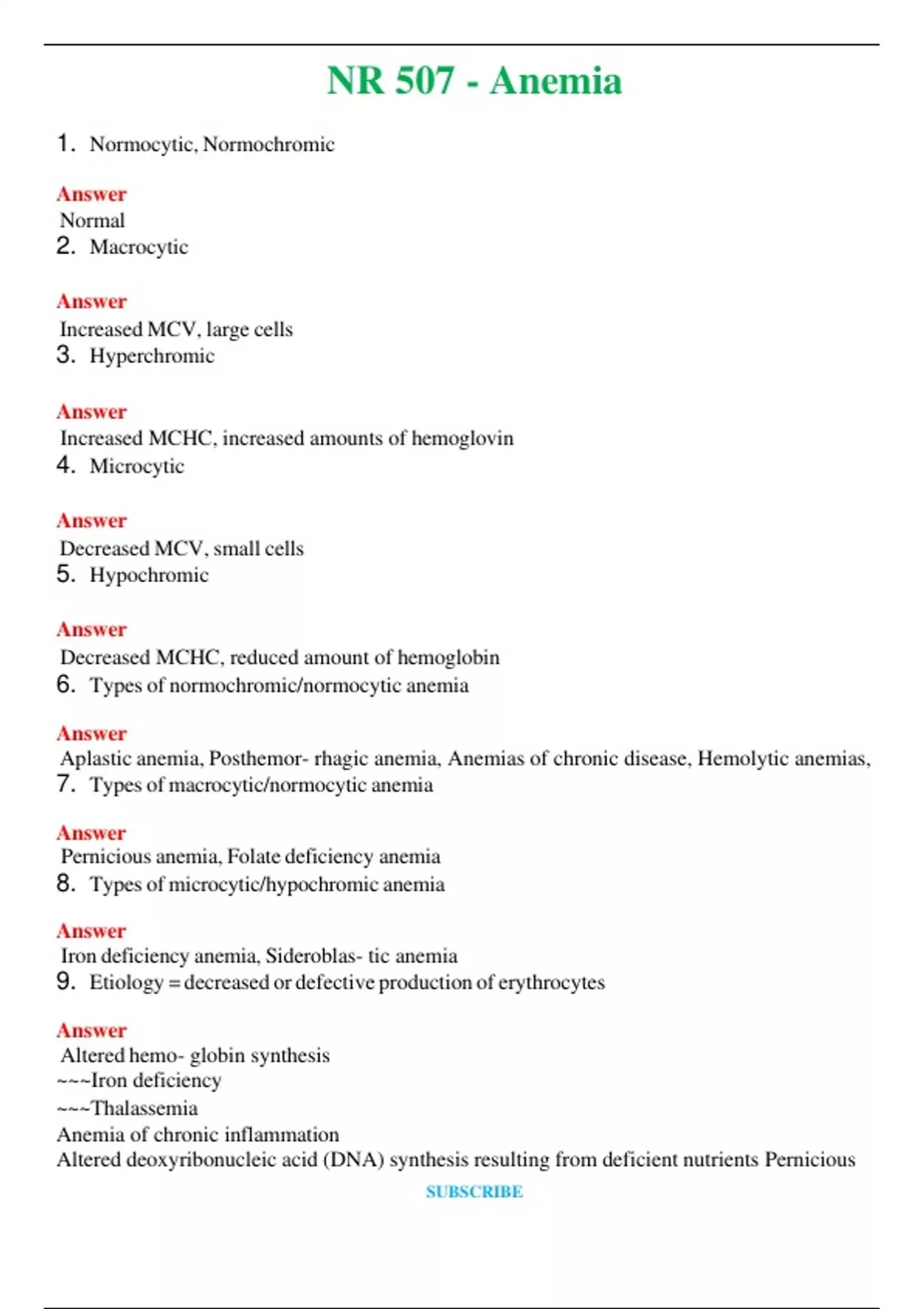 NR 507 - Anemia

1. Normocytic, Normochromic

Answer
Normal
2. Macrocytic

Answer
Increased MCV, large cells
3. Hyperchromic

Answer
Increased MCHC, increased amounts of hemoglovin
4. Microcytic

Answer
Decreased MCV, small cells
5. Hypochromic

Answer
Decreased MCHC, reduced amount of hemoglobin
6. Types of normochromic/normocytic anemia

Answer
Aplastic anemia, Posthemor- rhagic anemia, Anemias of chronic disease, Hemolytic anemias,
7. Types of macrocytic/normocytic anemia

Answer
Pernicious anemia, Folate deficiency anemia
8. Types of microcytic/hypochromic anemia

Answer
Iron deficiency anemia, Sideroblas- tic anemia
9. Etiology = decreased or defective production of erythrocytes

Answer
Altered hemo- globin synthesis
~~~Iron deficiency
~~~Thalassemia
Anemia of chronic inflammation
Altered deoxyribonucleic acid (DNA) synthesis resulting from deficient nutrients Pernicious

SUBSCRIBE